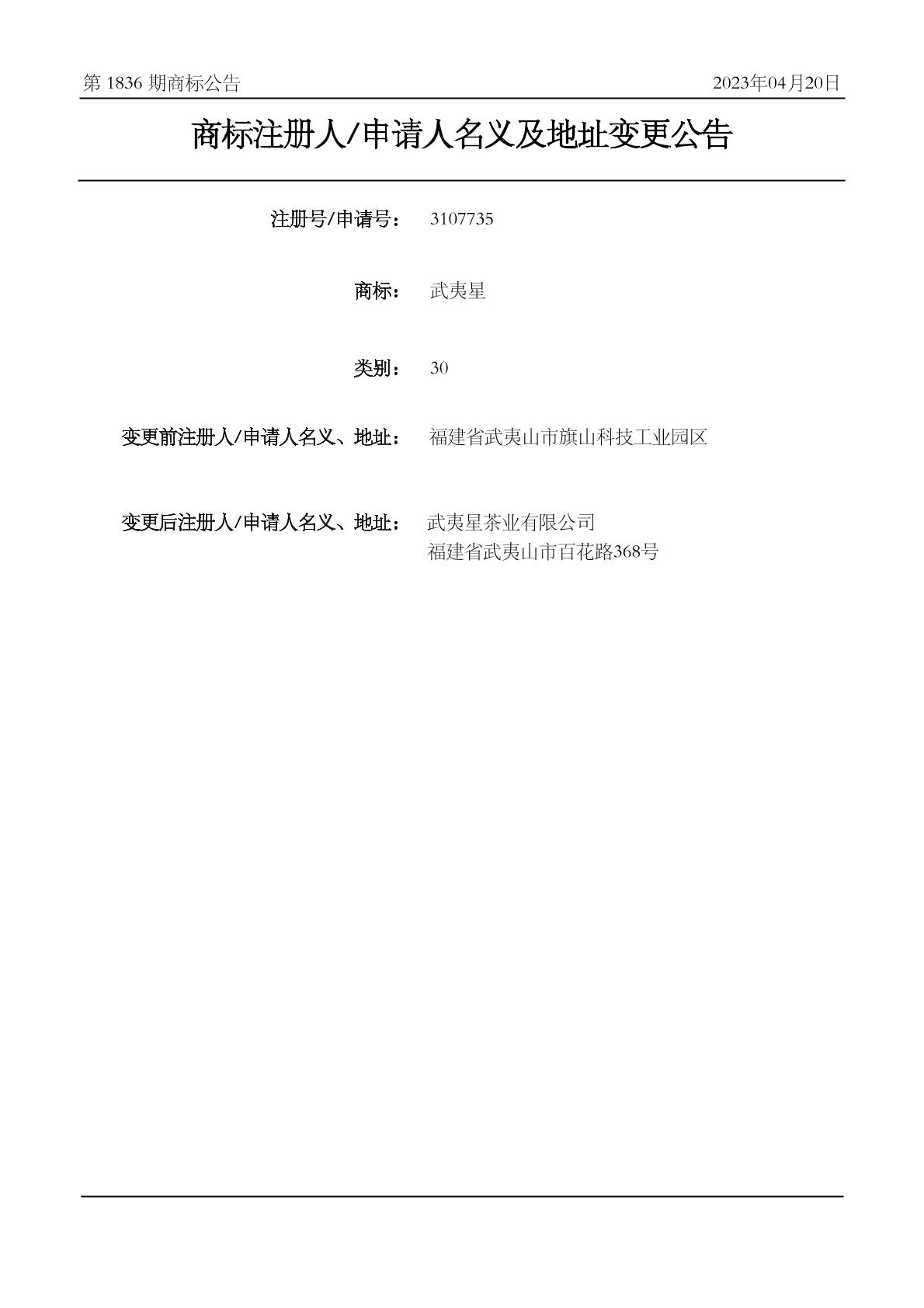 第1836期商标公告 2023年04月20日

商标注册人/申请人名义及地址变更公告

注册号/申请号： 3107735

商标： 武夷星

类别： 30

变更前注册人/申请人名义、地址： 福建省武夷山市旗山科技工业园区

变更后注册人/申请人名义、地址： 武夷星茶业有限公司
福建省武夷山市百花路368号